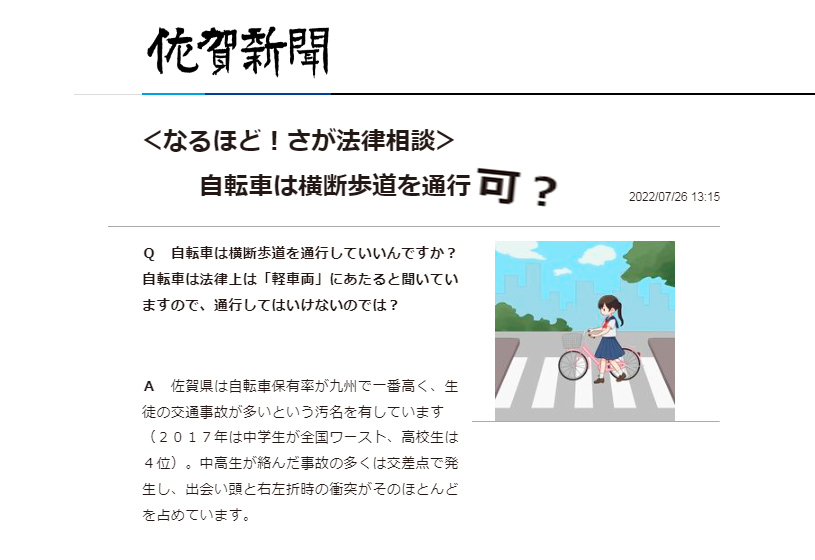 佐賀新聞

<なるほど！さが法律相談>

自転車は横断歩道を通行可？

2022/07/26 13:15

Q　自転車は横断歩道を通行していいんですか？自転車は法律上は「軽車両」にあたると聞いていますので、通行してはいけないのでは？

A　佐賀県は自転車保有率が九州で一番高く、生徒の交通事故が多いという汚名を有しています（２０１７年は中学生が全国ワースト、高校生は４位）。中高生が絡んだ事故の多くは交差点で発生し、出会い頭と右左折時の衝突がそのほとんどを占めています。